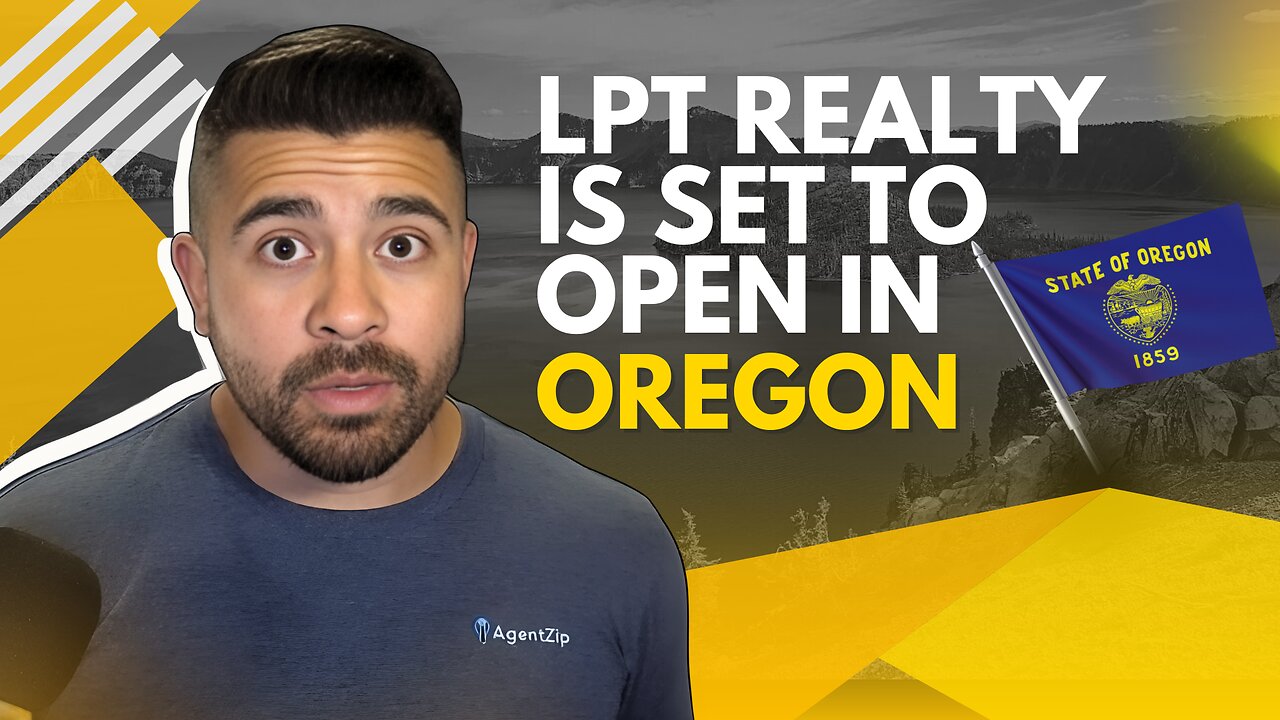 LPT REALTY IS SET TO OPEN IN OREGON

STATE OF OREGON
1859

AgentZip